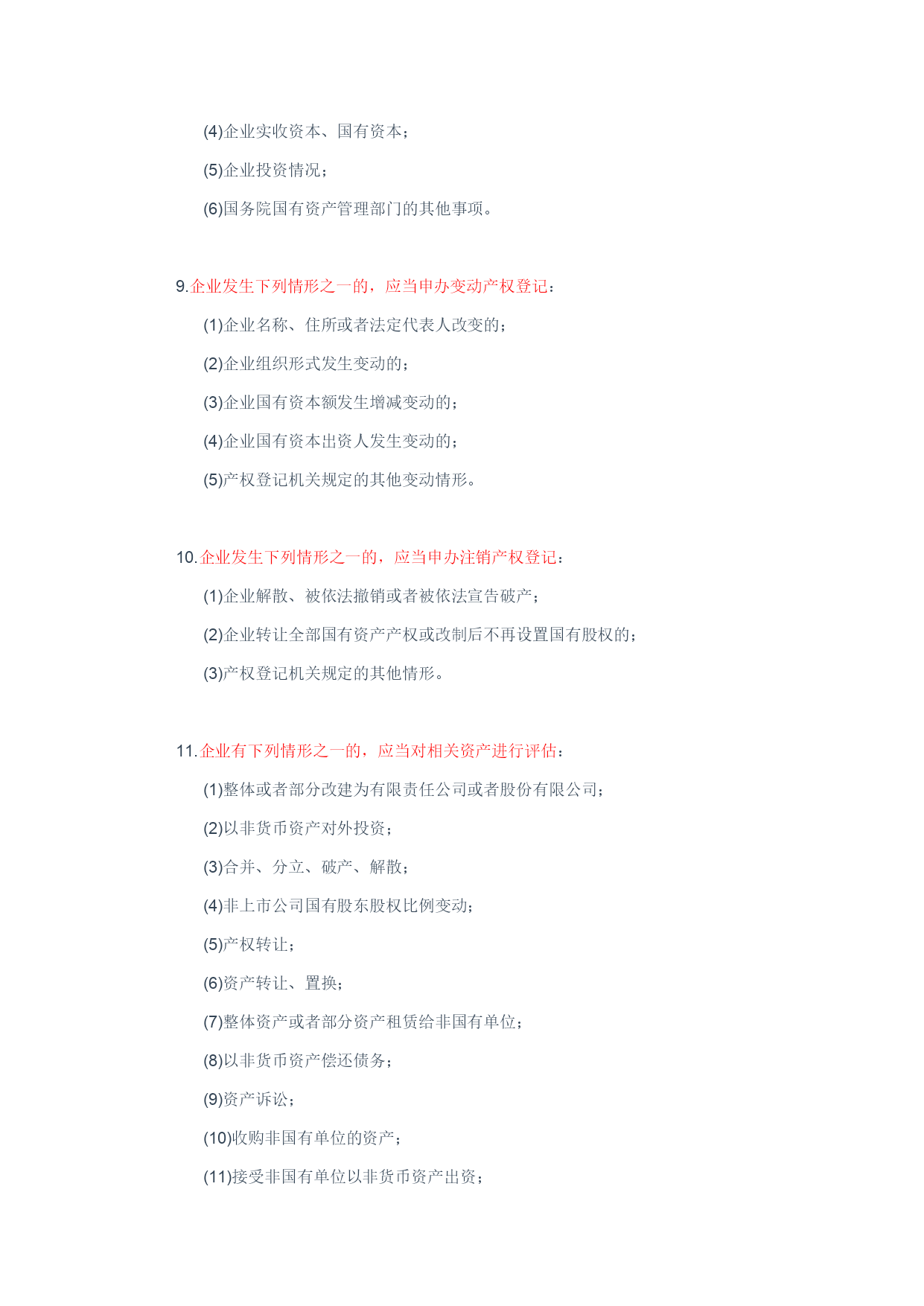 (4)企业实收资本、国有资本；

(5)企业投资情况；

(6)国务院国有资产管理部门的其他事项。

9.企业发生下列情形之一的，应当申办变动产权登记：

(1)企业名称、住所或者法定代表人改变的；

(2)企业组织形式发生变动的；

(3)企业国有资本额发生增减变动的；

(4)企业国有资本出资人发生变动的；

(5)产权登记机关规定的其他变动情形。

10.企业发生下列情形之一的，应当申办注销产权登记：

(1)企业解散、被依法撤销或者被依法宣告破产；

(2)企业转让全部国有资产产权或改制后不再设置国有股权的；

(3)产权登记机关规定的其他情形。

11.企业有下列情形之一的，应当对相关资产进行评估：

(1)整体或者部分改建为有限责任公司或者股份有限公司；

(2)以非货币资产对外投资；

(3)合并、分立、破产、解散；

(4)非上市公司国有股东股权比例变动；

(5)产权转让；

(6)资产转让、置换；

(7)整体资产或者部分资产租赁给非国有单位；

(8)以非货币资产偿还债务；

(9)资产诉讼；

(10)收购非国有单位的资产；

(11)接受非国有单位以非货币资产出资；